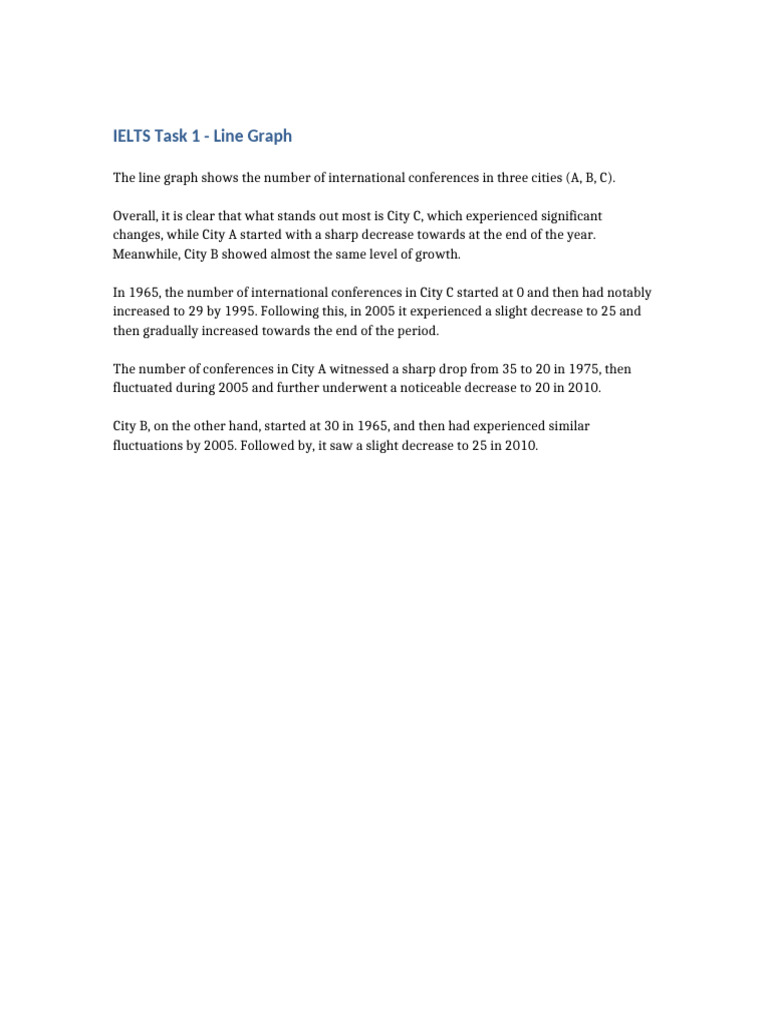 IELTS Task 1 - Line Graph

The line graph shows the number of international conferences in three cities (A, B, C).

Overall, it is clear that what stands out most is City C, which experienced significant changes, while City A started with a sharp decrease towards at the end of the year. Meanwhile, City B showed almost the same level of growth.

In 1965, the number of international conferences in City C started at 0 and then had notably increased to 29 by 1995. Following this, in 2005 it experienced a slight decrease to 25 and then gradually increased towards the end of the period.

The number of conferences in City A witnessed a sharp drop from 35 to 20 in 1975, then fluctuated during 2005 and further underwent a noticeable decrease to 20 in 2010.

City B, on the other hand, started at 30 in 1965, and then had experienced similar fluctuations by 2005. Followed by, it saw a slight decrease to 25 in 2010.